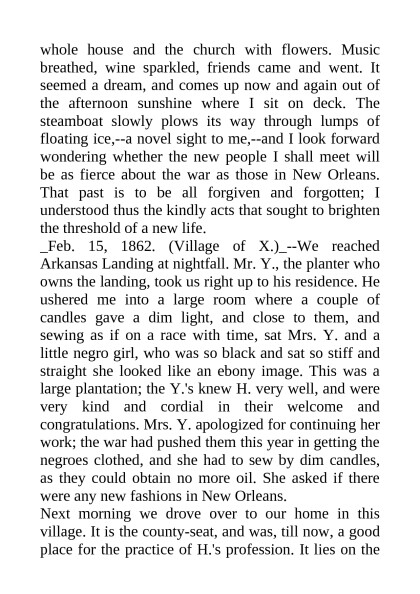 whole house and the church with flowers. Music breathed, wine sparkled, friends came and went. It seemed a dream, and comes up now and again out of the afternoon sunshine where I sit on deck. The steamboat slowly plows its way through lumps of floating ice,--a novel sight to me,--and I look forward wondering whether the new people I shall meet will be as fierce about the war as those in New Orleans. That past is to be all forgiven and forgotten; I understood thus the kindly acts that sought to brighten the threshold of a new life.
_Feb. 15, 1862. (Village of X.)_--We reached Arkansas Landing at nightfall. Mr. Y., the planter who owns the landing, took us right up to his residence. He ushered me into a large room where a couple of candles gave a dim light, and close to them, and sewing as if on a race with time, sat Mrs. Y. and a little negro girl, who was so black and sat so stiff and straight she looked like an ebony image. This was a large plantation; the Y.'s knew H. very well, and were very kind and cordial in their welcome and congratulations. Mrs. Y. apologized for continuing her work; the war had pushed them this year in getting the negroes clothed, and she had to sew by dim candles, as they could obtain no more oil. She asked if there were any new fashions in New Orleans.
Next morning we drove over to our home in this village. It is the county-seat, and was, till now, a good place for the practice of H.'s profession. It lies on the